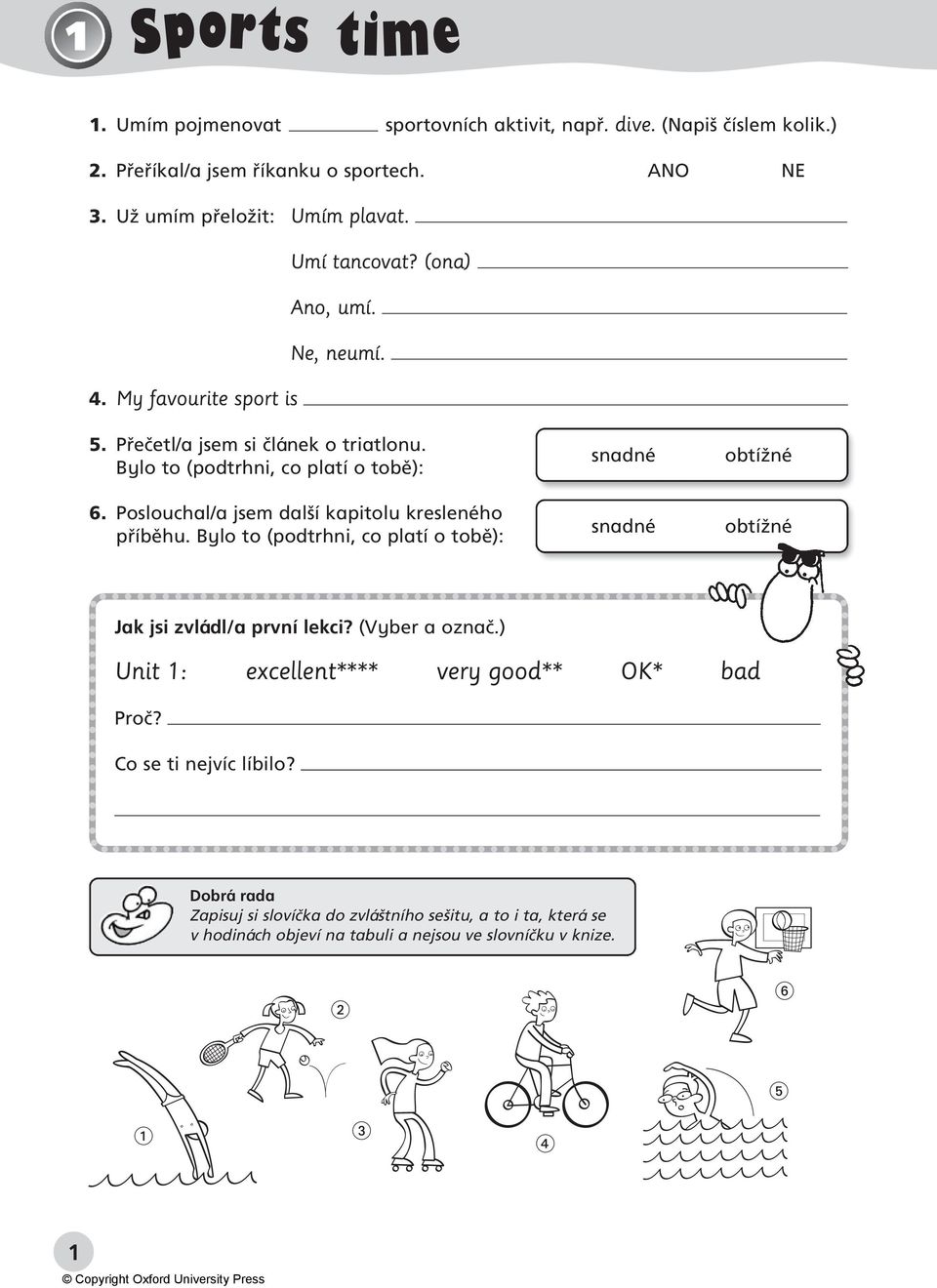 1 Sports time

1. Umím pojmenovat ________ sportovních aktivit, např. dive. (Napiš číslem kolik.)

2. Přeříkal/a jsem říkanku o sportech. ANO NE

3. Už umím přeložit: Umím plavat. ________

Umí tancovat? (ona) ________

Ano, umí. ________

Ne, neumí. ________

4. My favourite sport is ________

5. Přečetl/a jsem si článek o triatlonu. Bylo to (podtrhni, co platí o tobě):

snadné obtížné

6. Poslouchal/a jsem další kapitolu kresleného příběhu. Bylo to (podtrhni, co platí o tobě):

snadné obtížné

Jak jsi zvládl/a první lekci? (Vyber a označ.)

Unit 1: excellent**** very good** OK* bad

Proč? ________

Co se ti nejvíc líbilo? ________

Dobrá rada
Zapisuj si slovíčka do zvláštního sešitu, a to i ta, která se v hodinách objeví na tabuli a nejsou ve slovníčku v knize.

2

6

5

1

3

4

1

© Copyright Oxford University Press